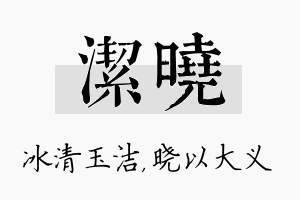 潔曉

冰清玉洁,晓以大义